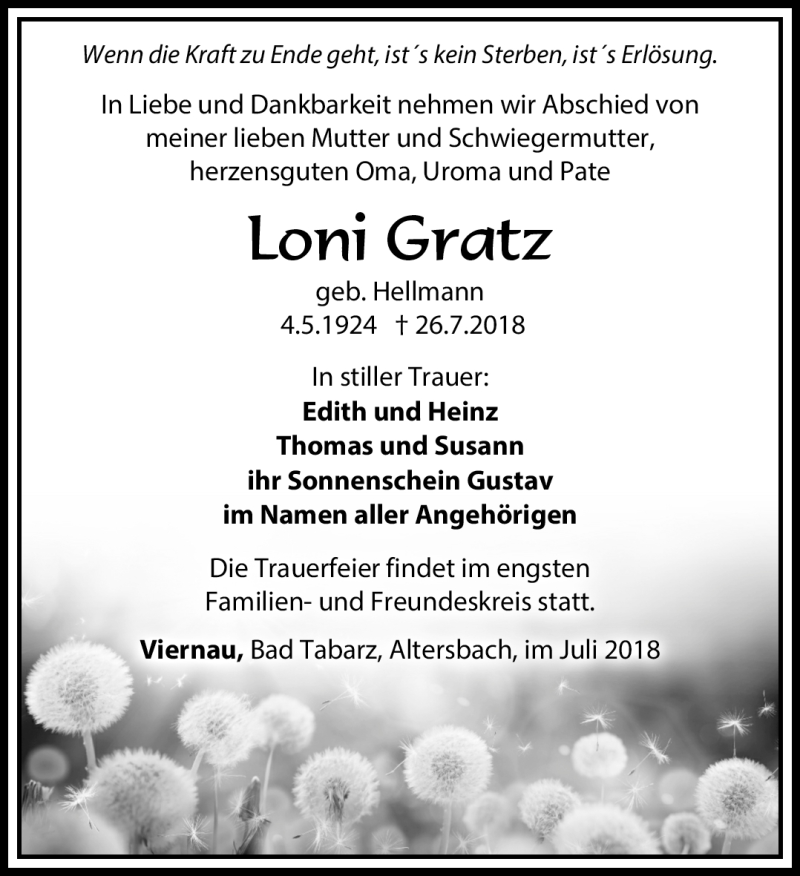 Wenn die Kraft zu Ende geht, ist´s kein Sterben, ist´s Erlösung.

In Liebe und Dankbarkeit nehmen wir Abschied von meiner lieben Mutter und Schwiegermutter, herzensguten Oma, Uroma und Pate

Loni Gratz

geb. Hellmann
4.5.1924 † 26.7.2018

In stiller Trauer:
Edith und Heinz
Thomas und Susann
ihr Sonnenschein Gustav
im Namen aller Angehörigen

Die Trauerfeier findet im engsten Familien- und Freundeskreis statt.

Viernau, Bad Tabarz, Altersbach, im Juli 2018